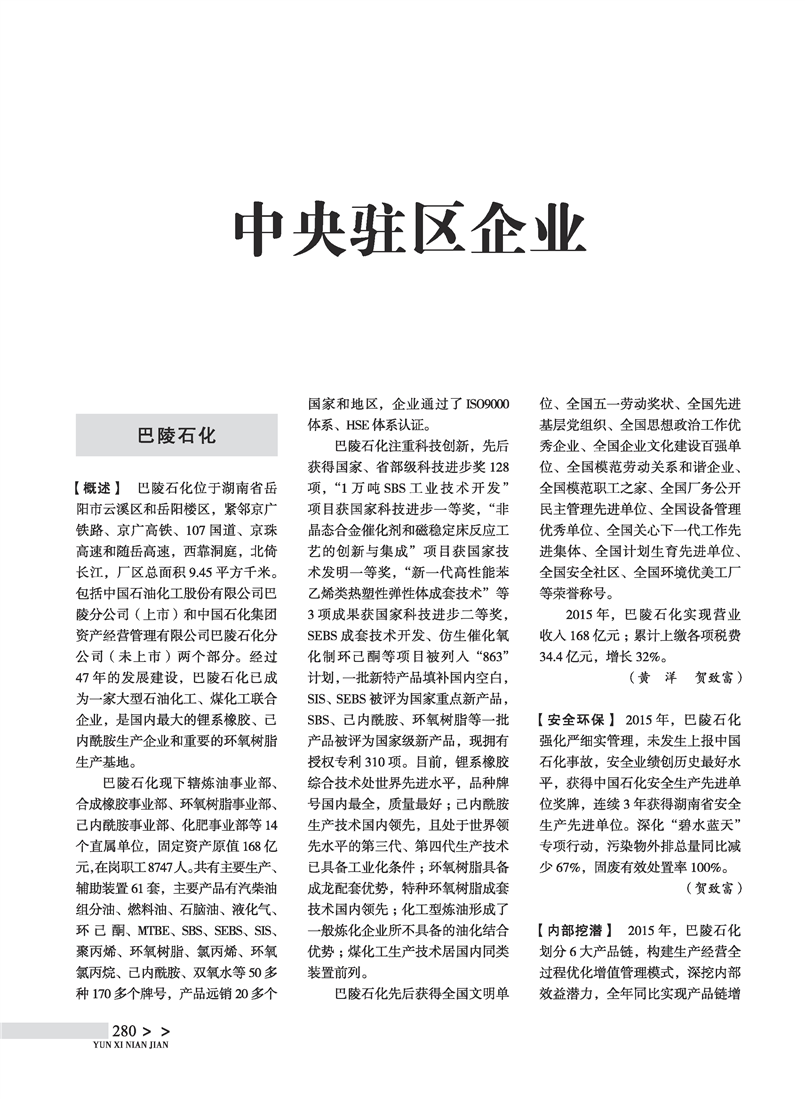 中央驻区企业

巴陵石化

【概述】 巴陵石化位于湖南省岳阳市云溪区和岳阳楼区，紧邻京广铁路、京广高铁、107国道、京珠高速和随岳高速，西靠洞庭，北倚长江，厂区总面积9.45平方千米。包括中国石油化工股份有限公司巴陵分公司（上市）和中国石化集团资产经营管理有限公司巴陵石化分公司（未上市）两个部分。经过47年的发展建设，巴陵石化已成为一家大型石油化工、煤化工联合企业，是国内最大的锂系橡胶、己内酰胺生产企业和重要的环氧树脂生产基地。

巴陵石化现下辖炼油事业部、合成橡胶事业部、环氧树脂事业部、己内酰胺事业部、化肥事业部等14个直属单位，固定资产原值168亿元，在岗职工8747人。共有主要生产、辅助装置61套，主要产品有汽柴油组分油、燃料油、石脑油、液化气、环己酮、MTBE、SBS、SEBS、SIS、聚丙烯、环氧树脂、氯丙烯、环氧氯丙烷、己内酰胺、双氧水等50多种170多个牌号，产品远销20多个国家和地区，企业通过了ISO9000体系、HSE体系认证。

巴陵石化注重科技创新，先后获得国家、省部级科技进步奖128项，“1万吨SBS工业技术开发”项目获国家科技进步一等奖，“非晶态合金催化剂和磁稳定床反应工艺的创新与集成”项目获国家技术发明一等奖，“新一代高性能苯乙烯类热塑性弹性体成套技术”等3项成果获国家科技进步二等奖，SEBS成套技术开发、仿生催化氧化制环己酮等项目被列入“863”计划，一批新特产品填补国内空白，SIS、SEBS被评为国家重点新产品，SBS、己内酰胺、环氧树脂等一批产品被评为国家级新产品，现拥有授权专利310项。目前，锂系橡胶综合技术处世界先进水平，品种牌号国内最全，质量最好；己内酰胺生产技术国内领先，且处于世界领先水平的第三代、第四代生产技术已具备工业化条件；环氧树脂具备成龙配套优势，特种环氧树脂成套技术国内领先；化工型炼油形成了一般炼化企业所不具备的油化结合优势；煤化工生产技术居国内同类装置前列。

巴陵石化先后获得全国文明单位、全国五一劳动奖状、全国先进基层党组织、全国思想政治工作优秀企业、全国企业文化建设百强单位、全国模范劳动关系和谐企业、全国模范职工之家、全国厂务公开民主管理先进单位、全国设备管理优秀单位、全国关心下一代工作先进集体、全国计划生育先进单位、全国安全社区、全国环境优美工厂等荣誉称号。

2015年，巴陵石化实现营业收入168亿元；累计上缴各项税费34.4亿元，增长32%。

（黄 洋 贺致富）

【安全环保】 2015年，巴陵石化强化严细实管理，未发生上报中国石化事故，安全业绩创历史最好水平，获得中国石化安全生产先进单位奖牌，连续3年获得湖南省安全生产先进单位。深化“碧水蓝天”专项行动，污染物外排总量同比减少67%，固废有效处置率100%。

（贺致富）

【内部挖潜】 2015年，巴陵石化划分6大产品链，构建生产经营全过程优化增值管理模式，深挖内部效益潜力，全年同比实现产品链增

280 > >
YUN XI NIAN JIAN